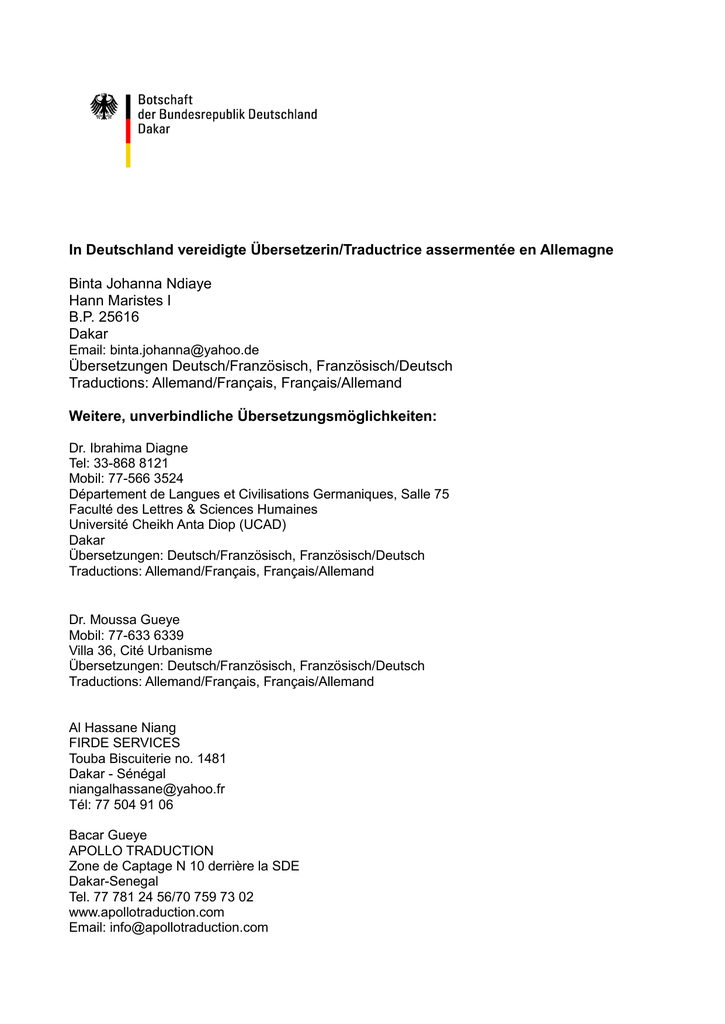 Botschaft
der Bundesrepublik Deutschland
Dakar

**In Deutschland vereidigte Übersetzerin/Traductrice assermentée en Allemagne**

Binta Johanna Ndiaye
Hann Maristes I
B.P. 25616
Dakar
Email: binta.johanna@yahoo.de
Übersetzungen Deutsch/Französisch, Französisch/Deutsch
Traductions: Allemand/Français, Français/Allemand

**Weitere, unverbindliche Übersetzungsmöglichkeiten:**

Dr. Ibrahima Diagne
Tel: 33-868 8121
Mobil: 77-566 3524
Département de Langues et Civilisations Germaniques, Salle 75
Faculté des Lettres & Sciences Humaines
Université Cheikh Anta Diop (UCAD)
Dakar
Übersetzungen: Deutsch/Französisch, Französisch/Deutsch
Traductions: Allemand/Français, Français/Allemand

Dr. Moussa Gueye
Mobil: 77-633 6339
Villa 36, Cité Urbanisme
Übersetzungen: Deutsch/Französisch, Französisch/Deutsch
Traductions: Allemand/Français, Français/Allemand

Al Hassane Niang
FIRDE SERVICES
Touba Biscuiterie no. 1481
Dakar - Sénégal
niangalhassane@yahoo.fr
Tél: 77 504 91 06

Bacar Gueye
APOLLO TRADUCTION
Zone de Captage N 10 derrière la SDE
Dakar-Senegal
Tel. 77 781 24 56/70 759 73 02
www.apollotraduction.com
Email: info@apollotraduction.com